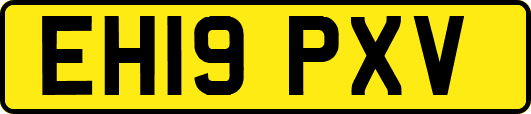 EH19 PXV